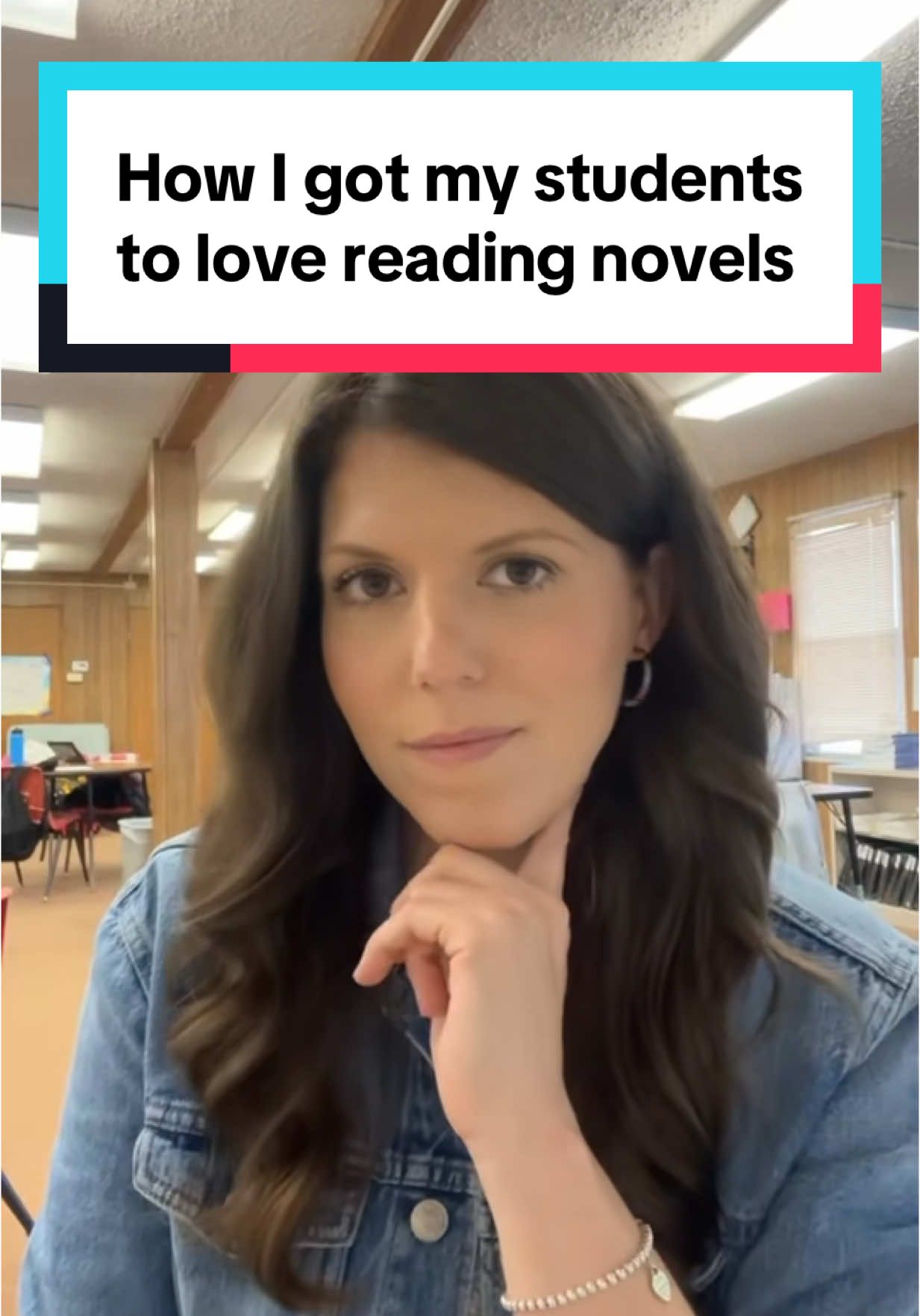 How I got my students to love reading novels